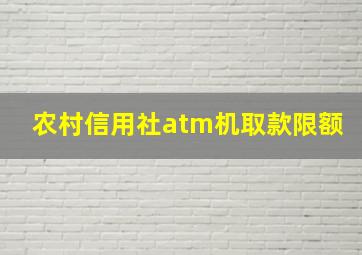 农村信用社atm机取款限额